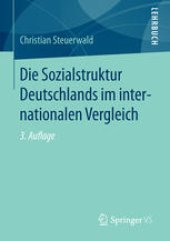 LEHRBUCH

Christian Steuerwald

Die Sozialstruktur Deutschlands im internationalen Vergleich

3. Auflage

Springer VS